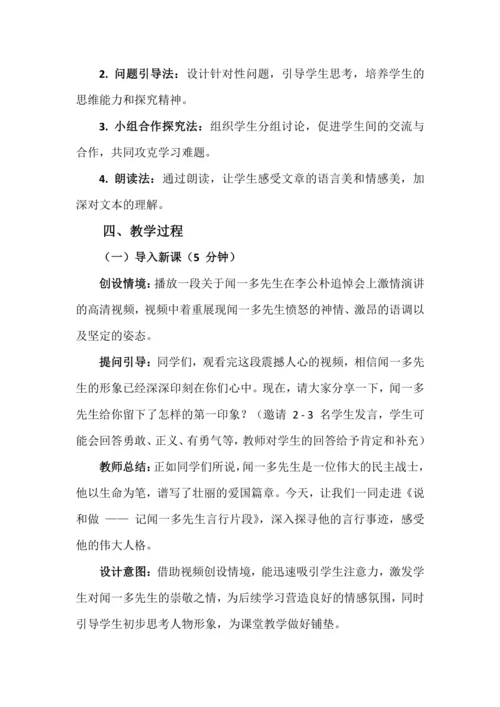 2. 问题引导法：设计针对性问题，引导学生思考，培养学生的思维能力和探究精神。

3. 小组合作探究法：组织学生分组讨论，促进学生间的交流与合作，共同攻克学习难题。

4. 朗读法：通过朗读，让学生感受文章的语言美和情感美，加深对文本的理解。

四、教学过程

（一）导入新课（5 分钟）

创设情境：播放一段关于闻一多先生在李公朴追悼会上激情演讲的高清视频，视频中着重展现闻一多先生愤怒的神情、激昂的语调以及坚定的姿态。

提问引导：同学们，观看完这段震撼人心的视频，相信闻一多先生的形象已经深深印刻在你们心中。现在，请大家分享一下，闻一多先生给你留下了怎样的第一印象？（邀请 2 - 3 名学生发言，学生可能会回答勇敢、正义、有勇气等，教师对学生的回答给予肯定和补充）

教师总结：正如同学们所说，闻一多先生是一位伟大的民主战士，他以生命为笔，谱写了壮丽的爱国篇章。今天，让我们一同走进《说和做 —— 记闻一多先生言行片段》，深入探寻他的言行事迹，感受他的伟大人格。

设计意图：借助视频创设情境，能迅速吸引学生注意力，激发学生对闻一多先生的崇敬之情，为后续学习营造良好的情感氛围，同时引导学生初步思考人物形象，为课堂教学做好铺垫。